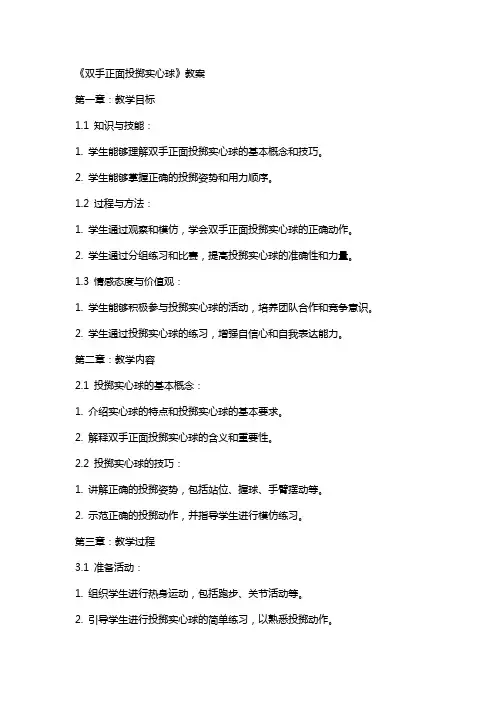 《双手正面投掷实心球》教案

第一章：教学目标

1.1 知识与技能：

1. 学生能够理解双手正面投掷实心球的基本概念和技巧。

2. 学生能够掌握正确的投掷姿势和用力顺序。

1.2 过程与方法：

1. 学生通过观察和模仿，学会双手正面投掷实心球的正确动作。

2. 学生通过分组练习和比赛，提高投掷实心球的准确性和力量。

1.3 情感态度与价值观：

1. 学生能够积极参与投掷实心球的活动，培养团队合作和竞争意识。

2. 学生通过投掷实心球的练习，增强自信心和自我表达能力。

第二章：教学内容

2.1 投掷实心球的基本概念：

1. 介绍实心球的特点和投掷实心球的基本要求。

2. 解释双手正面投掷实心球的含义和重要性。

2.2 投掷实心球的技巧：

1. 讲解正确的投掷姿势，包括站位、握球、手臂摆动等。

2. 示范正确的投掷动作，并指导学生进行模仿练习。

第三章：教学过程

3.1 准备活动：

1. 组织学生进行热身运动，包括跑步、关节活动等。

2. 引导学生进行投掷实心球的简单练习，以熟悉投掷动作。